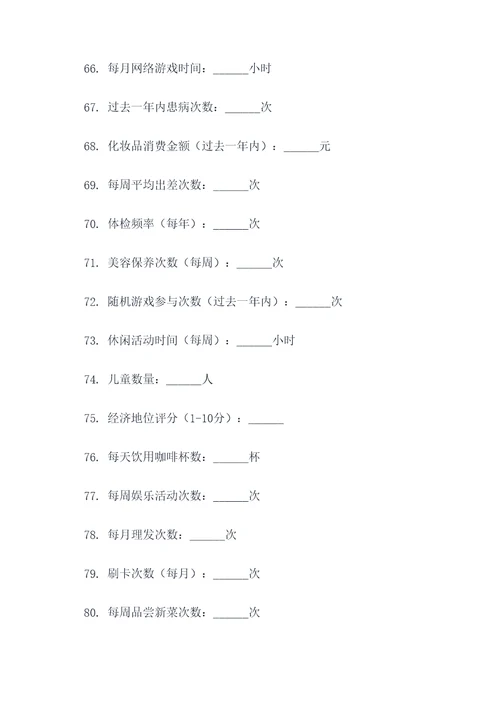 66. 每月网络游戏时间：______小时

67. 过去一年内患病次数：______次

68. 化妆品消费金额（过去一年内）：______元

69. 每周平均出差次数：______次

70. 体检频率（每年）：______次

71. 美容保养次数（每周）：______次

72. 随机游戏参与次数（过去一年内）：______次

73. 休闲活动时间（每周）：______小时

74. 儿童数量：______人

75. 经济地位评分（1-10分）：______

76. 每天饮用咖啡杯数：______杯

77. 每周娱乐活动次数：______次

78. 每月理发次数：______次

79. 刷卡次数（每月）：______次

80. 每周品尝新菜次数：______次